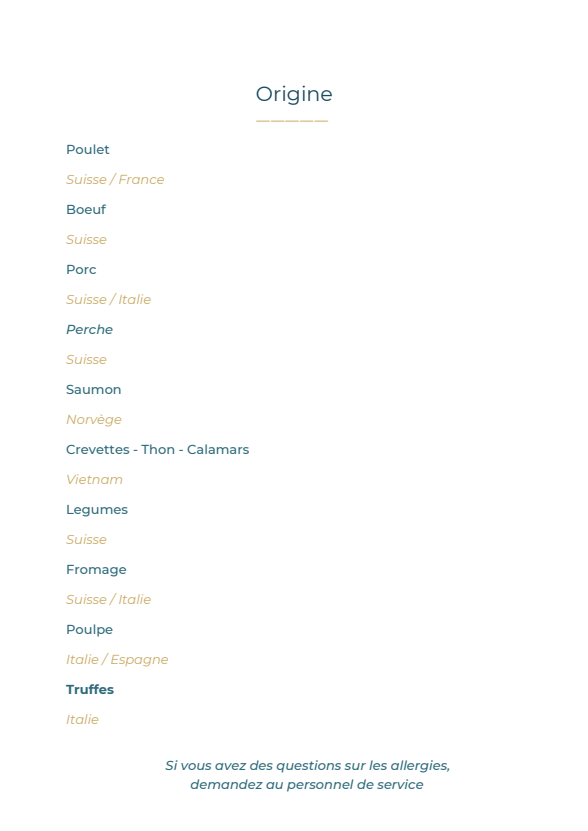 Origine

Poulet

Suisse / France

Boeuf

Suisse

Porc

Suisse / Italie

Perche

Suisse

Saumon

Norvège

Crevettes - Thon - Calamars

Vietnam

Legumes

Suisse

Fromage

Suisse / Italie

Poulpe

Italie / Espagne

Truffes

Italie

Si vous avez des questions sur les allergies, demandez au personnel de service